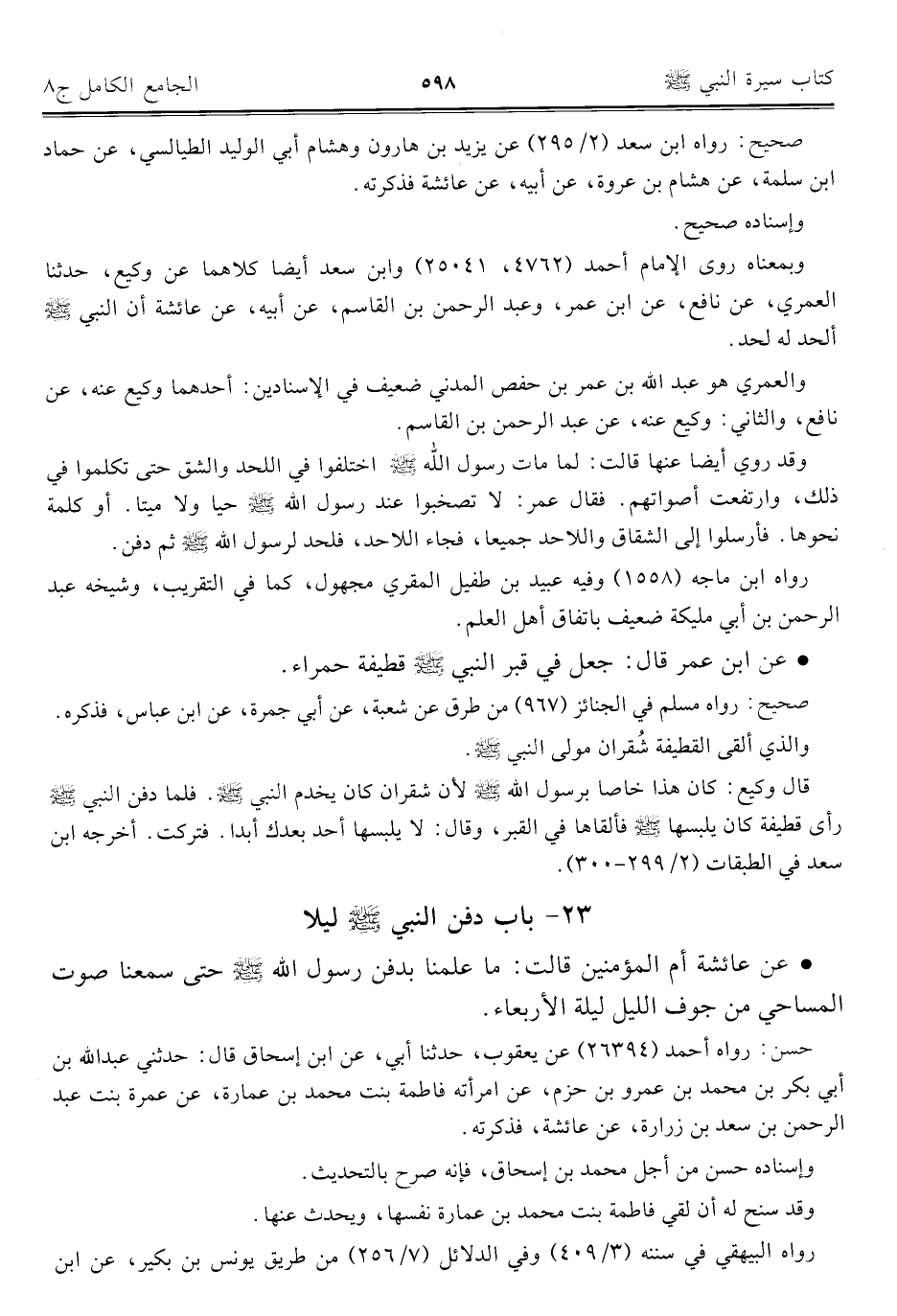 كتاب سيرة النبي ﷺ ٥٩٨ الجامع الكامل ج٨

صحيح: رواه ابن سعد (٢/ ٢٩٥) عن يزيد بن هارون وهشام أبي الوليد الطيالسي، عن حماد ابن سلمة، عن هشام بن عروة، عن أبيه، عن عائشة فذكرته.

وإسناده صحيح.

وبمعناه روى الإمام أحمد (٤٧٦٢، ٢٥٠٤١) وابن سعد أيضا كلاهما عن وكيع، حدثنا العمري، عن نافع، عن ابن عمر، وعبد الرحمن بن القاسم، عن أبيه، عن عائشة أن النبي ﷺ ألحد له لحد.

والعمري هو عبد الله بن عمر بن حفص المدني ضعيف في الإسنادين: أحدهما وكيع عنه، عن نافع، والثاني: وكيع عنه، عن عبد الرحمن بن القاسم.

وقد روي أيضا عنها قالت: لما مات رسول الله ﷺ اختلفوا في اللحد والشق حتى تكلموا في ذلك، وارتفعت أصواتهم. فقال عمر: لا تصخبوا عند رسول الله ﷺ حيا ولا ميتا. أو كلمة نحوها. فأرسلوا إلى الشقاق واللاحد جميعا، فجاء اللاحد، فلحد لرسول الله ﷺ ثم دفن.

رواه ابن ماجه (١٥٥٨) وفيه عبيد بن طفيل المقري مجهول، كما في التقريب، وشيخه عبد الرحمن بن أبي مليكة ضعيف باتفاق أهل العلم.

• عن ابن عمر قال: جعل في قبر النبي ﷺ قطيفة حمراء.

صحيح: رواه مسلم في الجنائز (٩٦٧) من طرق عن شعبة، عن أبي جمرة، عن ابن عباس، فذكره.

والذي ألقى القطيفة شُقران مولى النبي ﷺ.

قال وكيع: كان هذا خاصا برسول الله ﷺ لأن شقران كان يخدم النبي ﷺ. فلما دفن النبي ﷺ رأى قطيفة كان يلبسها ﷺ فألقاها في القبر، وقال: لا يلبسها أحد بعدك أبدا. فتركت. أخرجه ابن سعد في الطبقات (٢/ ٢٩٩-٣٠٠).

٢٣- باب دفن النبي ﷺ ليلا

• عن عائشة أم المؤمنين قالت: ما علمنا بدفن رسول الله ﷺ حتى سمعنا صوت المساحي من جوف الليل ليلة الأربعاء.

حسن: رواه أحمد (٢٦٣٩٤) عن يعقوب، حدثنا أبي، عن ابن إسحاق قال: حدثني عبدالله بن أبي بكر بن محمد بن عمرو بن حزم، عن امرأته فاطمة بنت محمد بن عمارة، عن عمرة بنت عبد الرحمن بن سعد بن زرارة، عن عائشة، فذكرته.

وإسناده حسن من أجل محمد بن إسحاق، فإنه صرح بالتحديث.

وقد سنح له أن لقي فاطمة بنت محمد بن عمارة نفسها، ويحدث عنها.

رواه البيهقي في سننه (٣/ ٤٠٩) وفي الدلائل (٧/ ٢٥٦) من طريق يونس بن بكير، عن ابن